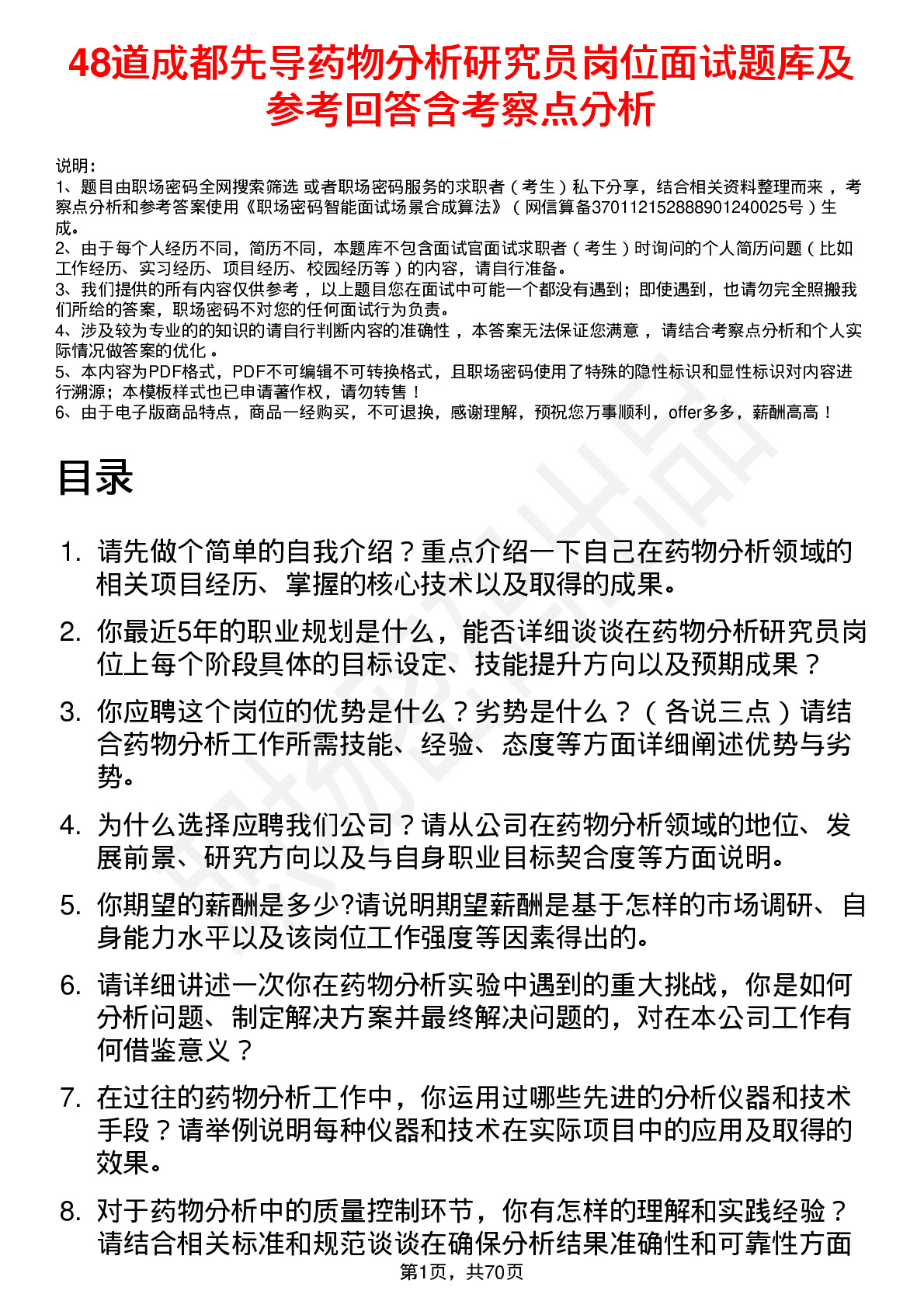 48道成都先导药物分析研究员岗位面试题库及参考回答含考察点分析

说明：
1、题目由职场密码全网搜索筛选 或者职场密码服务的求职者（考生）私下分享，结合相关资料整理而来 ，考察点分析和参考答案使用《职场密码智能面试场景合成算法》（网信算备370112152888901240025号）生成。
2、由于每个人经历不同，简历不同，本题库不包含面试官面试求职者（考生）时询问的个人简历问题（比如工作经历、实习经历、项目经历、校园经历等）的内容，请自行准备。
3、我们提供的所有内容仅供参考 ，以上题目您在面试中可能一个都没有遇到；即使遇到，也请勿完全照搬我们所给的答案，职场密码不对您的任何面试行为负责。
4、涉及较为专业的的知识的请自行判断内容的准确性 ，本答案无法保证您满意 ，请结合考察点分析和个人实际情况做答案的优化 。
5、本内容为PDF格式，PDF不可编辑不可转换格式，且职场密码使用了特殊的隐性标识和显性标识对内容进行溯源；本模板样式也已申请著作权，请勿转售！
6、由于电子版商品特点，商品一经购买，不可退换，感谢理解，预祝您万事顺利，offer多多，薪酬高高！

目录

1. 请先做个简单的自我介绍？重点介绍一下自己在药物分析领域的相关项目经历、掌握的核心技术以及取得的成果。
2. 你最近5年的职业规划是什么，能否详细谈谈在药物分析研究员岗位上每个阶段具体的目标设定、技能提升方向以及预期成果？
3. 你应聘这个岗位的优势是什么？劣势是什么？（各说三点）请结合药物分析工作所需技能、经验、态度等方面详细阐述优势与劣势。
4. 为什么选择应聘我们公司？请从公司在药物分析领域的地位、发展前景、研究方向以及与自身职业目标契合度等方面说明。
5. 你期望的薪酬是多少?请说明期望薪酬是基于怎样的市场调研、自身能力水平以及该岗位工作强度等因素得出的。
6. 请详细讲述一次你在药物分析实验中遇到的重大挑战，你是如何分析问题、制定解决方案并最终解决问题的，对在本公司工作有何借鉴意义？
7. 在过往的药物分析工作中，你运用过哪些先进的分析仪器和技术手段？请举例说明每种仪器和技术在实际项目中的应用及取得的效果。
8. 对于药物分析中的质量控制环节，你有怎样的理解和实践经验？请结合相关标准和规范谈谈在确保分析结果准确性和可靠性方面

第1页，共70页